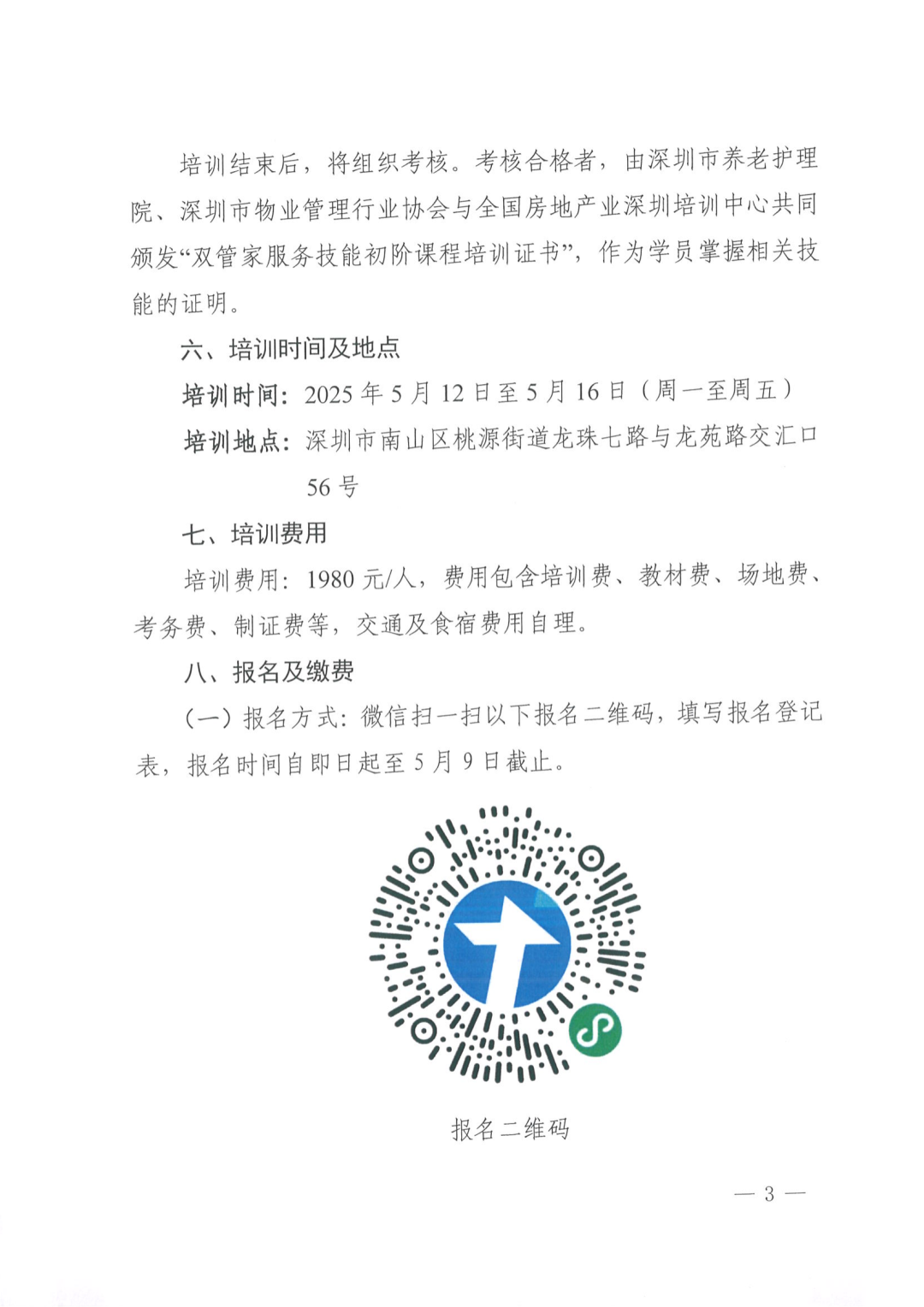 培训结束后，将组织考核。考核合格者，由深圳市养老护理院、深圳市物业管理行业协会与全国房地产业深圳培训中心共同颁发“双管家服务技能初阶课程培训证书”，作为学员掌握相关技能的证明。

六、培训时间及地点

培训时间：2025 年 5 月 12 日至 5 月 16 日（周一至周五）

培训地点：深圳市南山区桃源街道龙珠七路与龙苑路交汇口 56 号

七、培训费用

培训费用：1980 元/人，费用包含培训费、教材费、场地费、考务费、制证费等，交通及食宿费用自理。

八、报名及缴费

（一）报名方式：微信扫一扫以下报名二维码，填写报名登记表，报名时间自即日起至 5 月 9 日截止。

报名二维码

— 3 —